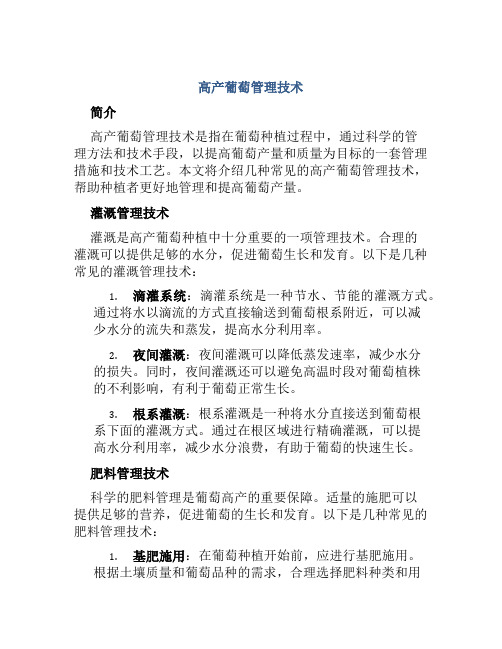 高产葡萄管理技术

简介

高产葡萄管理技术是指在葡萄种植过程中，通过科学的管理方法和技术手段，以提高葡萄产量和质量为目标的一套管理措施和技术工艺。本文将介绍几种常见的高产葡萄管理技术，帮助种植者更好地管理和提高葡萄产量。

灌溉管理技术

灌溉是高产葡萄种植中十分重要的一项管理技术。合理的灌溉可以提供足够的水分，促进葡萄生长和发育。以下是几种常见的灌溉管理技术：

1. 滴灌系统：滴灌系统是一种节水、节能的灌溉方式。通过将水以滴流的方式直接输送到葡萄根系附近，可以减少水分的流失和蒸发，提高水分利用率。

2. 夜间灌溉：夜间灌溉可以降低蒸发速率，减少水分的损失。同时，夜间灌溉还可以避免高温时段对葡萄植株的不利影响，有利于葡萄正常生长。

3. 根系灌溉：根系灌溉是一种将水分直接送到葡萄根系下面的灌溉方式。通过在根区域进行精确灌溉，可以提高水分利用率，减少水分浪费，有助于葡萄的快速生长。

肥料管理技术

科学的肥料管理是葡萄高产的重要保障。适量的施肥可以提供足够的营养，促进葡萄的生长和发育。以下是几种常见的肥料管理技术：

1. 基肥施用：在葡萄种植开始前，应进行基肥施用。根据土壤质量和葡萄品种的需求，合理选择肥料种类和用